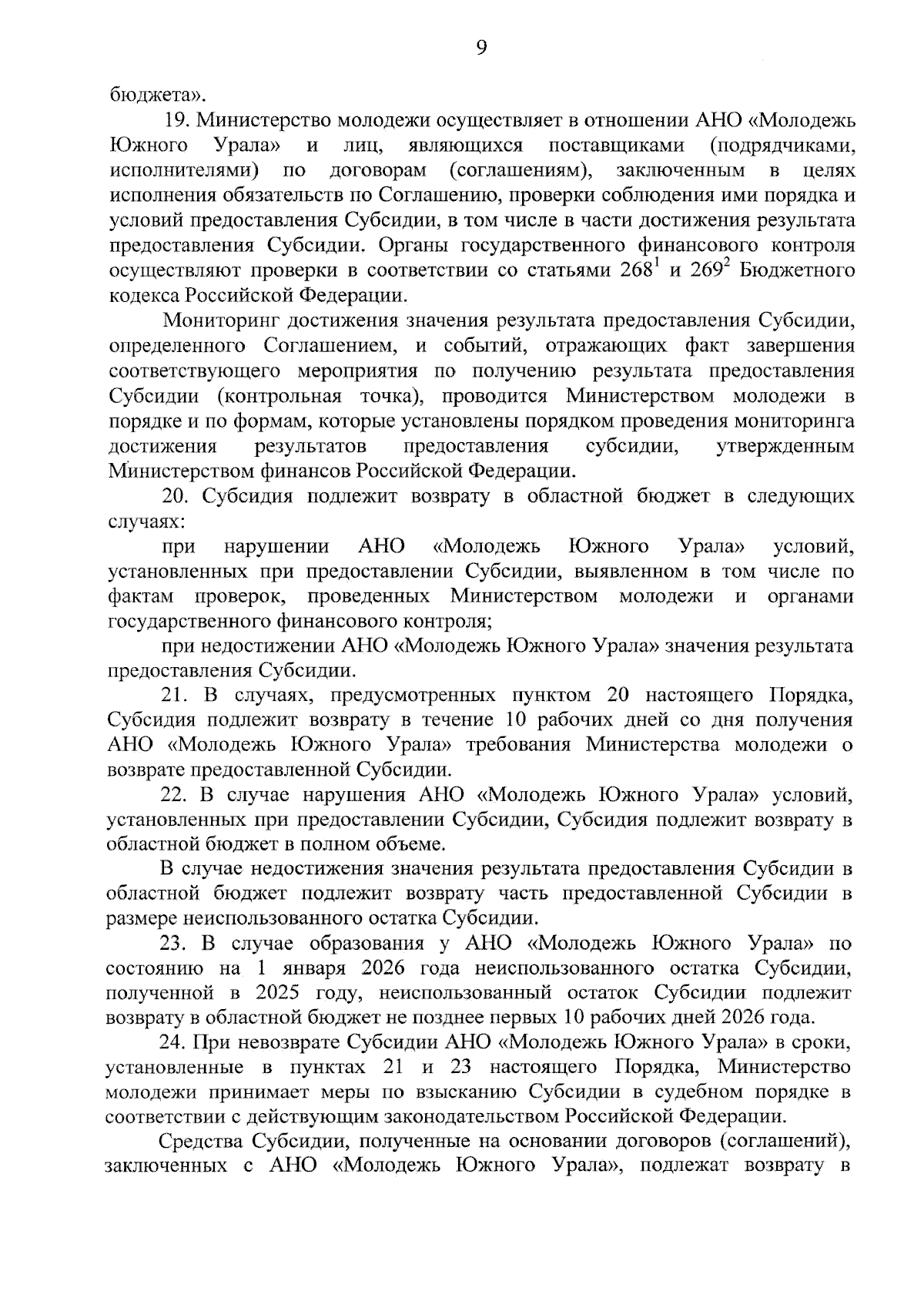 9

бюджета».

19. Министерство молодежи осуществляет в отношении АНО «Молодежь Южного Урала» и лиц, являющихся поставщиками (подрядчиками, исполнителями) по договорам (соглашениям), заключенным в целях исполнения обязательств по Соглашению, проверки соблюдения ими порядка и условий предоставления Субсидии, в том числе в части достижения результата предоставления Субсидии. Органы государственного финансового контроля осуществляют проверки в соответствии со статьями $268^1$ и $269^2$ Бюджетного кодекса Российской Федерации.

Мониторинг достижения значения результата предоставления Субсидии, определенного Соглашением, и событий, отражающих факт завершения соответствующего мероприятия по получению результата предоставления Субсидии (контрольная точка), проводится Министерством молодежи в порядке и по формам, которые установлены порядком проведения мониторинга достижения результатов предоставления субсидии, утвержденным Министерством финансов Российской Федерации.

20. Субсидия подлежит возврату в областной бюджет в следующих случаях:

при нарушении АНО «Молодежь Южного Урала» условий, установленных при предоставлении Субсидии, выявленном в том числе по фактам проверок, проведенных Министерством молодежи и органами государственного финансового контроля;

при недостижении АНО «Молодежь Южного Урала» значения результата предоставления Субсидии.

21. В случаях, предусмотренных пунктом 20 настоящего Порядка, Субсидия подлежит возврату в течение 10 рабочих дней со дня получения АНО «Молодежь Южного Урала» требования Министерства молодежи о возврате предоставленной Субсидии.

22. В случае нарушения АНО «Молодежь Южного Урала» условий, установленных при предоставлении Субсидии, Субсидия подлежит возврату в областной бюджет в полном объеме.

В случае недостижения значения результата предоставления Субсидии в областной бюджет подлежит возврату часть предоставленной Субсидии в размере неиспользованного остатка Субсидии.

23. В случае образования у АНО «Молодежь Южного Урала» по состоянию на 1 января 2026 года неиспользованного остатка Субсидии, полученной в 2025 году, неиспользованный остаток Субсидии подлежит возврату в областной бюджет не позднее первых 10 рабочих дней 2026 года.

24. При невозврате Субсидии АНО «Молодежь Южного Урала» в сроки, установленные в пунктах 21 и 23 настоящего Порядка, Министерство молодежи принимает меры по взысканию Субсидии в судебном порядке в соответствии с действующим законодательством Российской Федерации.

Средства Субсидии, полученные на основании договоров (соглашений), заключенных с АНО «Молодежь Южного Урала», подлежат возврату в